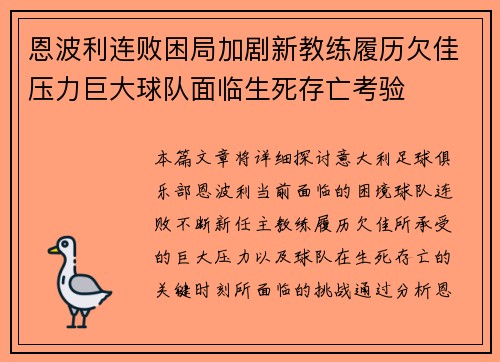 恩波利连败困局加剧新教练履历欠佳压力巨大球队面临生死存亡考验

本篇文章将详细探讨意大利足球俱乐部恩波利当前面临的困境球队连败不断新任主教练履历欠佳所承受的巨大压力以及球队在生死存亡的关键时刻所面临的挑战通过分析恩